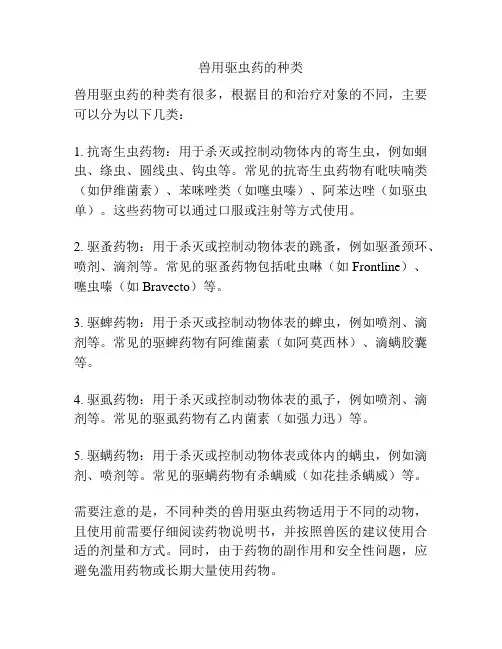 兽用驱虫药的种类

兽用驱虫药的种类有很多，根据目的和治疗对象的不同，主要可以分为以下几类：

1. 抗寄生虫药物：用于杀灭或控制动物体内的寄生虫，例如蛔虫、绦虫、圆线虫、钩虫等。常见的抗寄生虫药物有吡呋喃类（如伊维菌素）、苯咪唑类（如噻虫嗪）、阿苯达唑（如驱虫单）。这些药物可以通过口服或注射等方式使用。

2. 驱蚤药物：用于杀灭或控制动物体表的跳蚤，例如驱蚤颈环、喷剂、滴剂等。常见的驱蚤药物包括吡虫啉（如 Frontline）、噻虫嗪（如 Bravecto）等。

3. 驱蜱药物：用于杀灭或控制动物体表的蜱虫，例如喷剂、滴剂等。常见的驱蜱药物有阿维菌素（如阿莫西林）、滴螨胶囊等。

4. 驱虱药物：用于杀灭或控制动物体表的虱子，例如喷剂、滴剂等。常见的驱虱药物有乙内菌素（如强力迅）等。

5. 驱螨药物：用于杀灭或控制动物体表或体内的螨虫，例如滴剂、喷剂等。常见的驱螨药物有杀螨威（如花挂杀螨威）等。

需要注意的是，不同种类的兽用驱虫药物适用于不同的动物，且使用前需要仔细阅读药物说明书，并按照兽医的建议使用合适的剂量和方式。同时，由于药物的副作用和安全性问题，应避免滥用药物或长期大量使用药物。